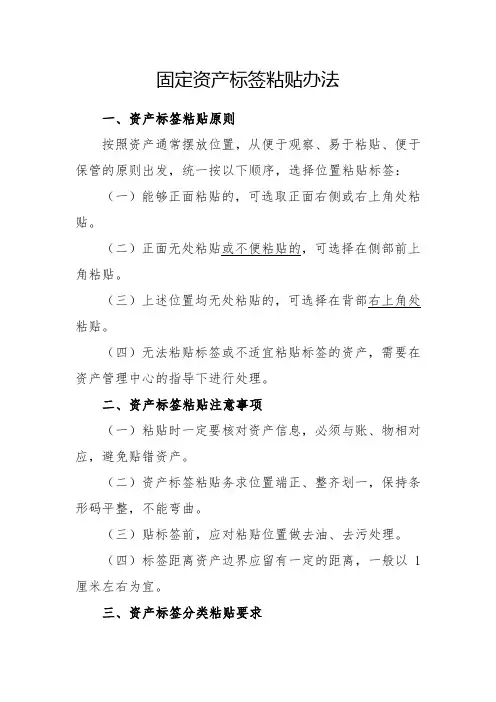 固定资产标签粘贴办法

一、资产标签粘贴原则

按照资产通常摆放位置，从便于观察、易于粘贴、便于保管的原则出发，统一按以下顺序，选择位置粘贴标签：

（一）能够正面粘贴的，可选取正面右侧或右上角处粘贴。

（二）正面无处粘贴或不便粘贴的，可选择在侧部前上角粘贴。

（三）上述位置均无处粘贴的，可选择在背部右上角处粘贴。

（四）无法粘贴标签或不适宜粘贴标签的资产，需要在资产管理中心的指导下进行处理。

二、资产标签粘贴注意事项

（一）粘贴时一定要核对资产信息，必须与账、物相对应，避免贴错资产。

（二）资产标签粘贴务求位置端正、整齐划一，保持条形码平整，不能弯曲。

（三）贴标签前，应对粘贴位置做去油、去污处理。

（四）标签距离资产边界应留有一定的距离，一般以 1 厘米左右为宜。

三、资产标签分类粘贴要求